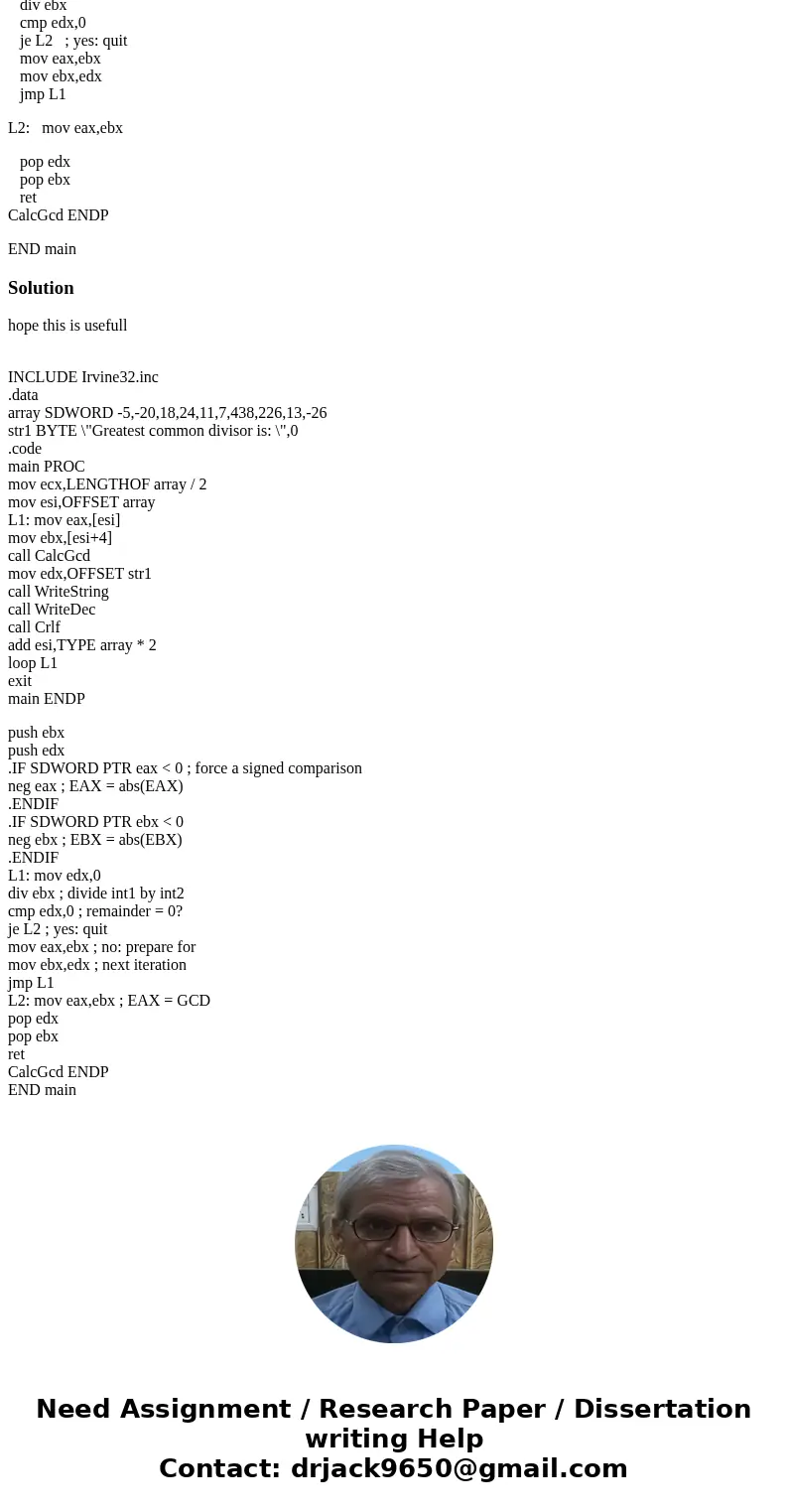 div ebx
cmp edx,0
je L2 ; yes: quit
mov eax,ebx
mov ebx,edx
jmp L1

L2: mov eax,ebx

pop edx
pop ebx
ret
CalcGcd ENDP

END main

Solution

hope this is usefull

INCLUDE Irvine32.inc
.data
array SDWORD -5,-20,18,24,11,7,438,226,13,-26
str1 BYTE \"Greatest common divisor is: \",0
.code
main PROC
mov ecx,LENGTHOF array / 2
mov esi,OFFSET array
L1: mov eax,[esi]
mov ebx,[esi+4]
call CalcGcd
mov edx,OFFSET str1
call WriteString
call WriteDec
call Crlf
add esi,TYPE array * 2
loop L1
exit
main ENDP

push ebx
push edx
.IF SDWORD PTR eax < 0 ; force a signed comparison
neg eax ; EAX = abs(EAX)
.ENDIF
.IF SDWORD PTR ebx < 0
neg ebx ; EBX = abs(EBX)
.ENDIF
L1: mov edx,0
div ebx ; divide int1 by int2
cmp edx,0 ; remainder = 0?
je L2 ; yes: quit
mov eax,ebx ; no: prepare for
mov ebx,edx ; next iteration
jmp L1
L2: mov eax,ebx ; EAX = GCD
pop edx
pop ebx
ret
CalcGcd ENDP
END main

Need Assignment / Research Paper / Dissertation writing Help
Contact: drjack9650@gmail.com